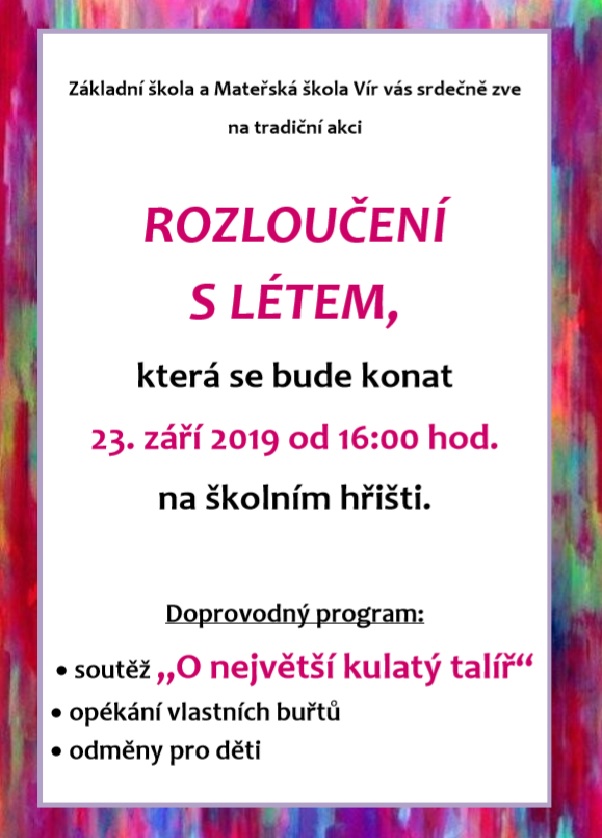 Základní škola a Mateřská škola Vír vás srdečně zve

na tradiční akci

ROZLOUČENÍ
S LÉTEM,

která se bude konat

23. září 2019 od 16:00 hod.

na školním hřišti.

Doprovodný program:

• soutěž „O největší kulatý talíř“
• opékání vlastních buřtů
• odměny pro děti